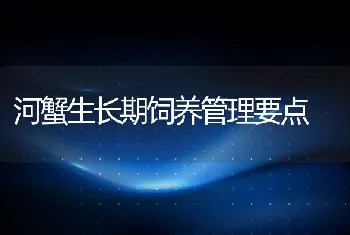 河蟹生长期饲养管理要点